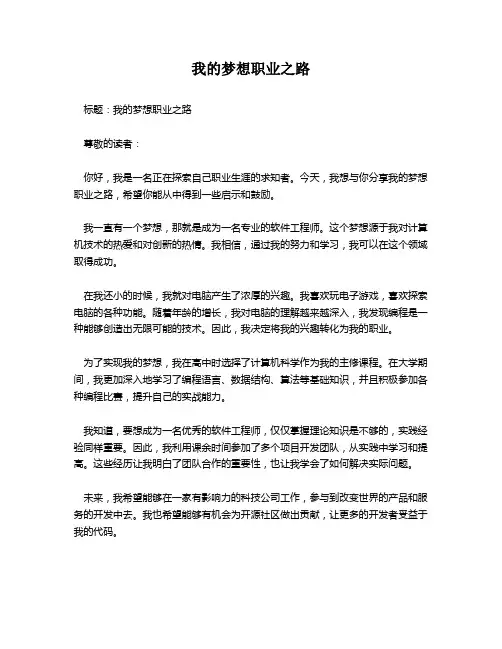 我的梦想职业之路

标题：我的梦想职业之路

尊敬的读者：

你好，我是一名正在探索自己职业生涯的求知者。今天，我想与你分享我的梦想职业之路，希望你能从中得到一些启示和鼓励。

我一直有一个梦想，那就是成为一名专业的软件工程师。这个梦想源于我对计算机技术的热爱和对创新的热情。我相信，通过我的努力和学习，我可以在这个领域取得成功。

在我还小的时候，我就对电脑产生了浓厚的兴趣。我喜欢玩电子游戏，喜欢探索电脑的各种功能。随着年龄的增长，我对电脑的理解越来越深入，我发现编程是一种能够创造出无限可能的技术。因此，我决定将我的兴趣转化为我的职业。

为了实现我的梦想，我在高中时选择了计算机科学作为我的主修课程。在大学期间，我更加深入地学习了编程语言、数据结构、算法等基础知识，并且积极参加各种编程比赛，提升自己的实战能力。

我知道，要想成为一名优秀的软件工程师，仅仅掌握理论知识是不够的，实践经验同样重要。因此，我利用课余时间参加了多个项目开发团队，从实践中学习和提高。这些经历让我明白了团队合作的重要性，也让我学会了如何解决实际问题。

未来，我希望能够在一家有影响力的科技公司工作，参与到改变世界的产品和服务的开发中去。我也希望能够有机会为开源社区做出贡献，让更多的开发者受益于我的代码。